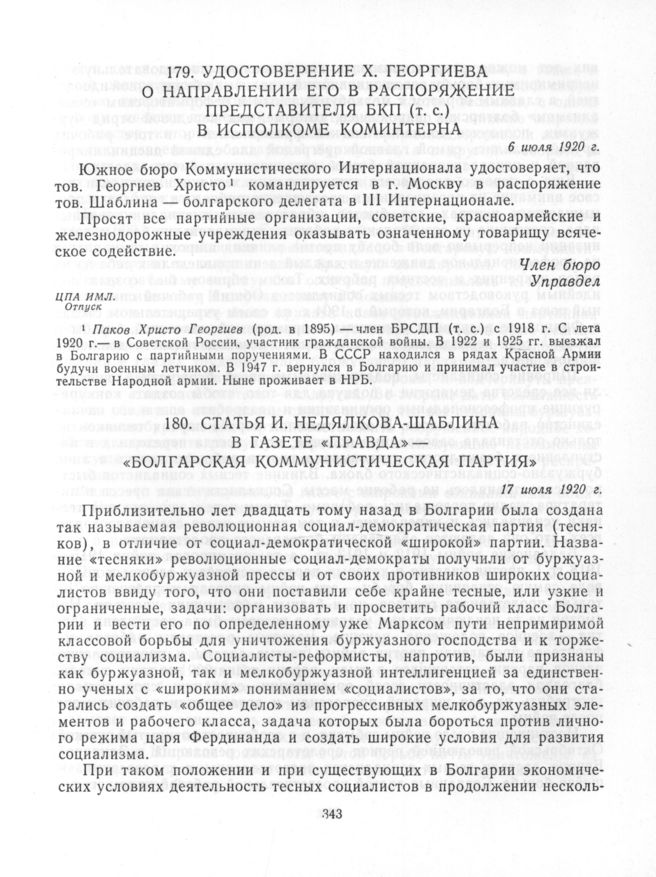 179. УДОСТОВЕРЕНИЕ Х. ГЕОРГИЕВА О НАПРАВЛЕНИИ ЕГО В РАСПОРЯЖЕНИЕ ПРЕДСТАВИТЕЛЯ БКП (т. с.) В ИСПОЛКОМЕ КОМИНТЕРНА

6 июля 1920 г.

Южное бюро Коммунистического Интернационала удостоверяет, что тов. Георгиев Христо¹ командируется в г. Москву в распоряжение тов. Шаблина — болгарского делегата в III Интернационале.

Просят все партийные организации, советские, красноармейские и железнодорожные учреждения оказывать означенному товарищу всяческое содействие.

Член бюро
Управдел

ЦПА ИМЛ.
Отпуск

¹ Паков Христо Георгиев (род. в 1895) — член БРСДП (т. с.) с 1918 г. С лета 1920 г.— в Советской России, участник гражданской войны. В 1922 и 1925 гг. выезжал в Болгарию с партийными поручениями. В СССР находился в рядах Красной Армии будучи военным летчиком. В 1947 г. вернулся в Болгарию и принимал участие в строительстве Народной армии. Ныне проживает в НРБ.

180. СТАТЬЯ И. НЕДЯЛКОВА-ШАБЛИНА В ГАЗЕТЕ «ПРАВДА» — «БОЛГАРСКАЯ КОММУНИСТИЧЕСКАЯ ПАРТИЯ»

17 июля 1920 г.

Приблизительно лет двадцать тому назад в Болгарии была создана так называемая революционная социал-демократическая партия (тесняков), в отличие от социал-демократической «широкой» партии. Название «тесняки» революционные социал-демократы получили от буржуазной и мелкобуржуазной прессы и от своих противников широких социалистов ввиду того, что они поставили себе крайне тесные, или узкие и ограниченные, задачи: организовать и просветить рабочий класс Болгарии и вести его по определенному уже Марксом пути непримиримой классовой борьбы для уничтожения буржуазного господства и к торжеству социализма. Социалисты-реформисты, напротив, были признаны как буржуазной, так и мелкобуржуазной интеллигенцией за единственно ученых с «широким» пониманием «социалистов», за то, что они старались создать «общее дело» из прогрессивных мелкобуржуазных элементов и рабочего класса, задача которых была бороться против личного режима царя Фердинанда и создать широкие условия для развития социализма.

При таком положении и при существующих в Болгарии экономических условиях деятельность тесных социалистов в продолжении несколь-

343